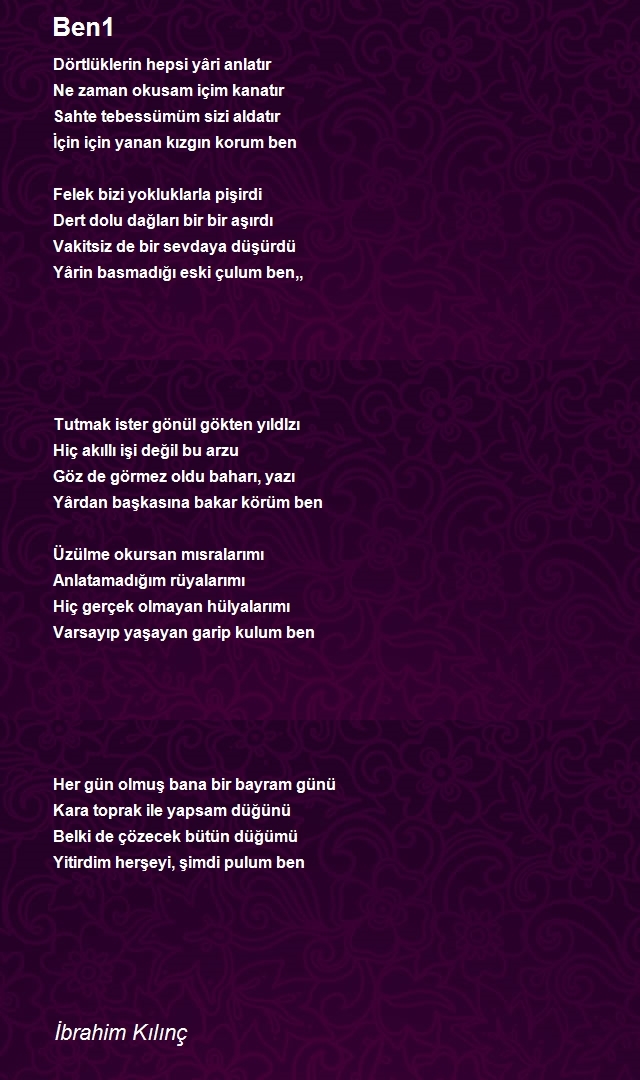 Ben1

Dörtlüklerin hepsi yâri anlatır
Ne zaman okusam içim kanatır
Sahte tebessümüm sizi aldatır
İçin için yanan kızgın korum ben

Felek bizi yokluklarla pişirdi
Dert dolu dağları bir bir aşırdı
Vakitsiz de bir sevdaya düşürdü
Yârin basmadığı eski çulum ben,,

Tutmak ister gönül gökten yıldızı
Hiç akıllı işi değil bu arzu
Göz de görmez oldu baharı, yazı
Yârdan başkasına bakar körüm ben

Üzülme okursan mısralarımı
Anlatamadığım rüyalarımı
Hiç gerçek olmayan hülyalarımı
Varsayıp yaşayan garip kulum ben

Her gün olmuş bana bir bayram günü
Kara toprak ile yapsam düğünü
Belki de çözecek bütün düğümü
Yitirdim herşeyi, şimdi pulum ben

İbrahim Kılınç